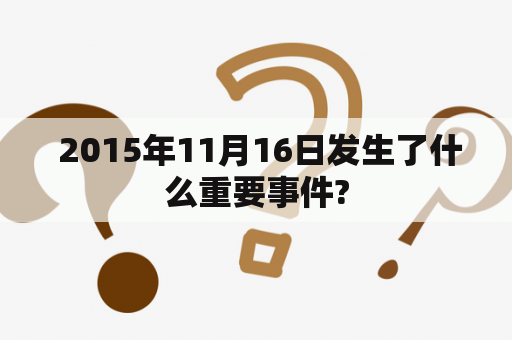 2015年11月16日发生了什么重要事件?